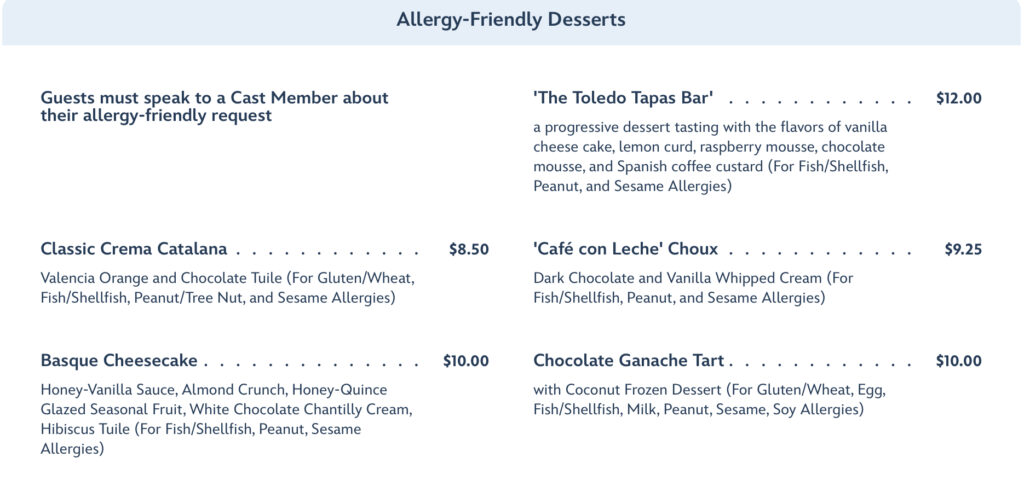 Allergy-Friendly Desserts

Guests must speak to a Cast Member about their allergy-friendly request

Classic Crema Catalana $8.50

Valencia Orange and Chocolate Tuile (For Gluten/Wheat, Fish/Shellfish, Peanut/Tree Nut, and Sesame Allergies)

Basque Cheesecake $10.00

Honey-Vanilla Sauce, Almond Crunch, Honey-Quince Glazed Seasonal Fruit, White Chocolate Chantilly Cream, Hibiscus Tuile (For Fish/Shellfish, Peanut, Sesame Allergies)

'The Toledo Tapas Bar' $12.00

a progressive dessert tasting with the flavors of vanilla cheese cake, lemon curd, raspberry mousse, chocolate mousse, and Spanish coffee custard (For Fish/Shellfish, Peanut, and Sesame Allergies)

'Café con Leche' Choux $9.25

Dark Chocolate and Vanilla Whipped Cream (For Fish/Shellfish, Peanut, and Sesame Allergies)

Chocolate Ganache Tart $10.00

with Coconut Frozen Dessert (For Gluten/Wheat, Egg, Fish/Shellfish, Milk, Peanut, Sesame, Soy Allergies)